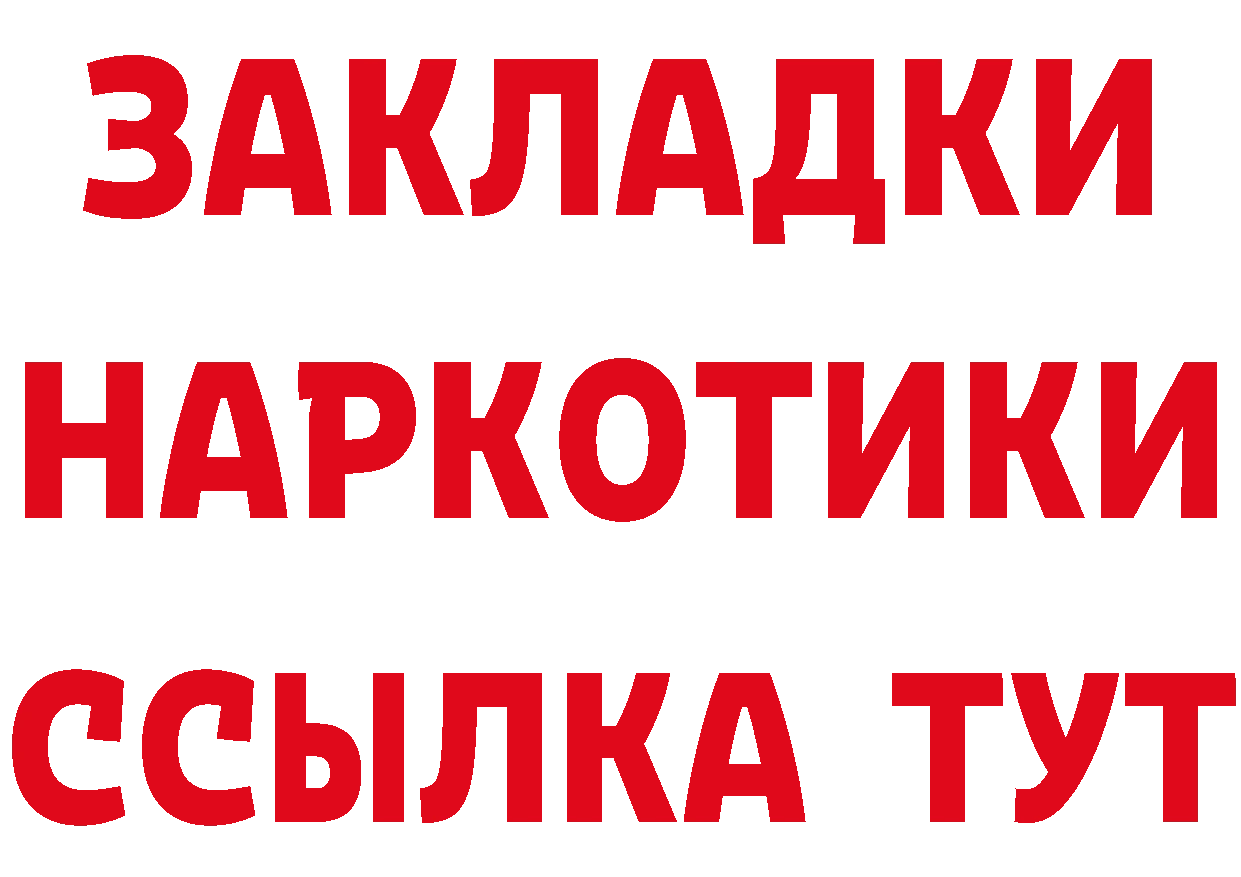 ЗАКЛАДКИ НАРКОТИКИ ССЫЛКА ТУТ